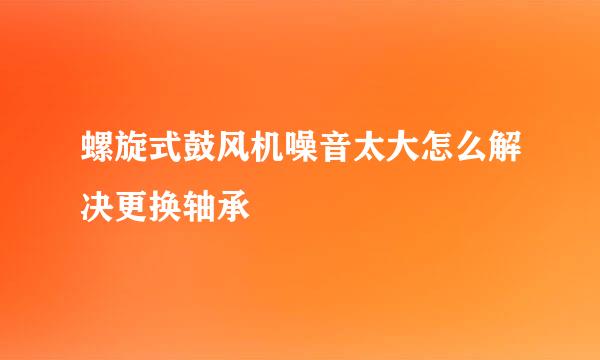 螺旋式鼓风机噪音太大怎么解决更换轴承